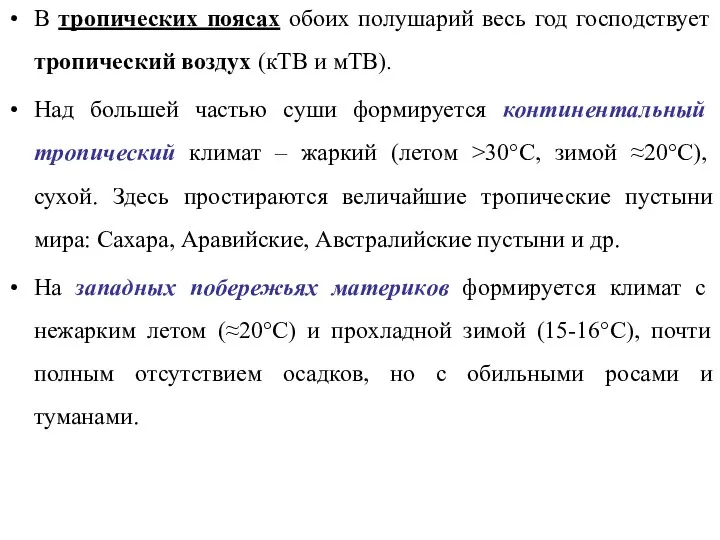 • В тропических поясах обоих полушарий весь год господствует тропический воздух (кТВ и мТВ).

• Над большей частью суши формируется континентальный тропический климат – жаркий (летом >30°С, зимой ≈20°С), сухой. Здесь простираются величайшие тропические пустыни мира: Сахара, Аравийские, Австралийские пустыни и др.

• На западных побережьях материков формируется климат с нежарким летом (≈20°С) и прохладной зимой (15-16°С), почти полным отсутствием осадков, но с обильными росами и туманами.